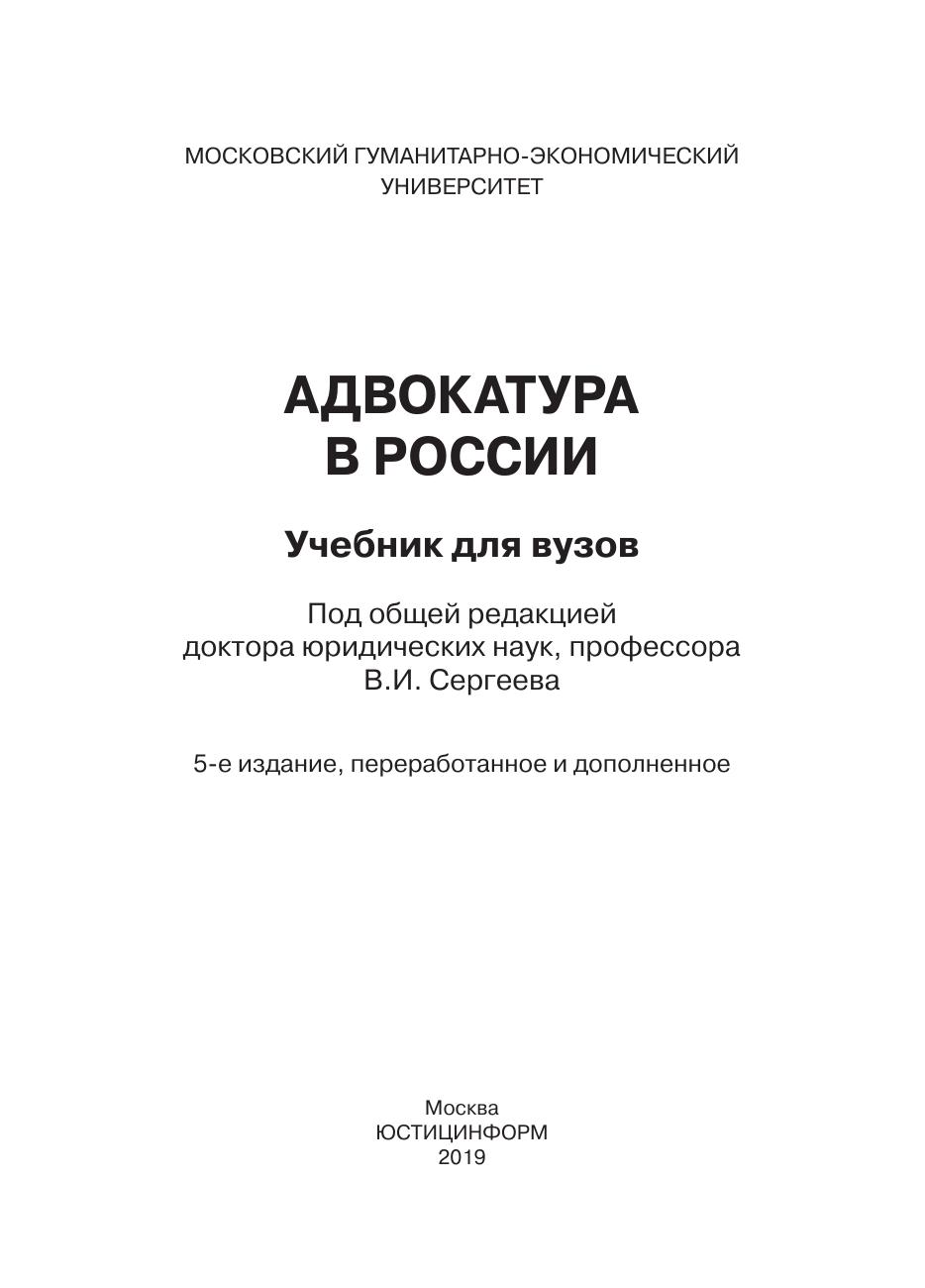 МОСКОВСКИЙ ГУМАНИТАРНО-ЭКОНОМИЧЕСКИЙ УНИВЕРСИТЕТ

АДВОКАТУРА В РОССИИ

Учебник для вузов

Под общей редакцией доктора юридических наук, профессора В.И. Сергеева

5-е издание, переработанное и дополненное

Москва
ЮСТИЦИНФОРМ
2019